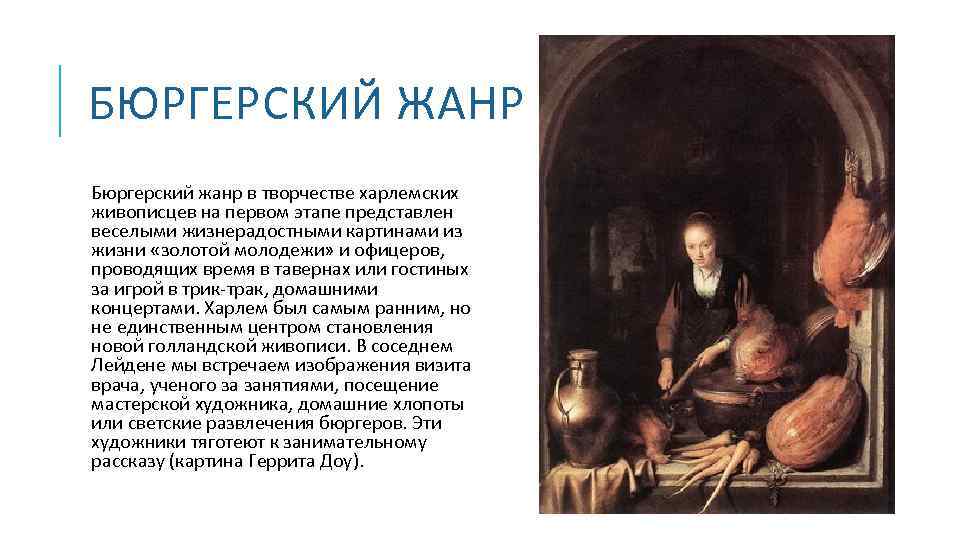 БЮРГЕРСКИЙ ЖАНР

Бюргерский жанр в творчестве харлемских живописцев на первом этапе представлен веселыми жизнерадостными картинами из жизни «золотой молодежи» и офицеров, проводящих время в тавернах или гостиных за игрой в трик-трак, домашними концертами. Харлем был самым ранним, но не единственным центром становления новой голландской живописи. В соседнем Лейдене мы встречаем изображения визита врача, ученого за занятиями, посещение мастерской художника, домашние хлопоты или светские развлечения бюргеров. Эти художники тяготеют к занимательному рассказу (картина Геррита Доу).